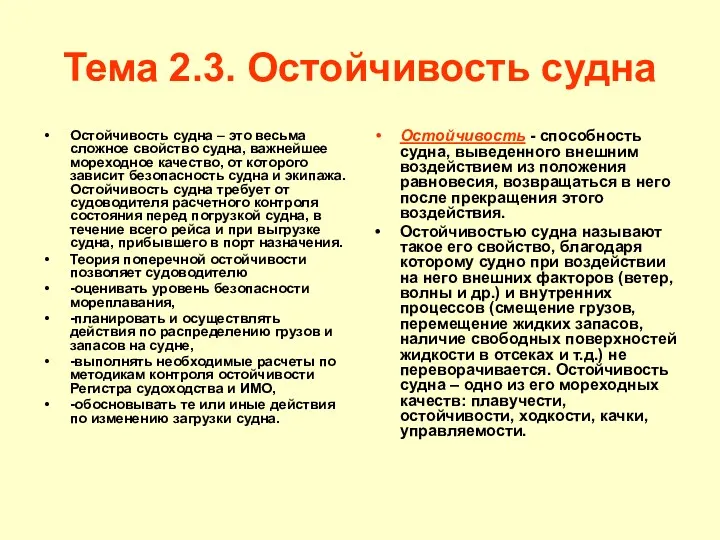 Тема 2.3. Остойчивость судна

• Остойчивость судна – это весьма сложное свойство судна, важнейшее мореходное качество, от которого зависит безопасность судна и экипажа. Остойчивость судна требует от судоводителя расчетного контроля состояния перед погрузкой судна, в течение всего рейса и при выгрузке судна, прибывшего в порт назначения.
• Теория поперечной остойчивости позволяет судоводителю
• -оценивать уровень безопасности мореплавания,
• -планировать и осуществлять действия по распределению грузов и запасов на судне,
• -выполнять необходимые расчеты по методикам контроля остойчивости Регистра судоходства и ИМО,
• -обосновывать те или иные действия по изменению загрузки судна.

• Остойчивость - способность судна, выведенного внешним воздействием из положения равновесия, возвращаться в него после прекращения этого воздействия.
• Остойчивостью судна называют такое его свойство, благодаря которому судно при воздействии на него внешних факторов (ветер, волны и др.) и внутренних процессов (смещение грузов, перемещение жидких запасов, наличие свободных поверхностей жидкости в отсеках и т.д.) не переворачивается. Остойчивость судна – одно из его мореходных качеств: плавучести, остойчивости, ходкости, качки, управляемости.